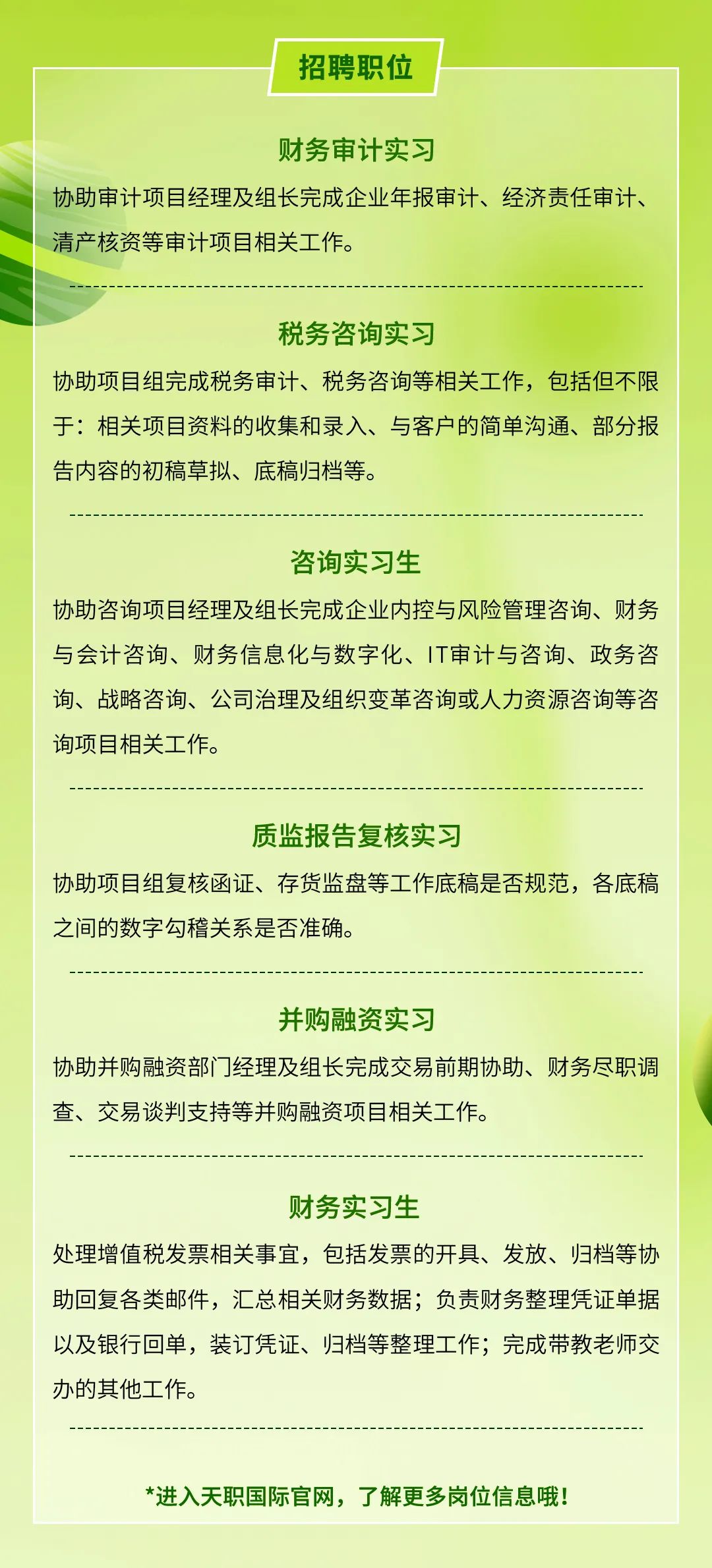 招聘职位

财务审计实习

协助审计项目经理及组长完成企业年报审计、经济责任审计、清产核资等审计项目相关工作。

税务咨询实习

协助项目组完成税务审计、税务咨询等相关工作，包括但不限于：相关项目资料的收集和录入、与客户的简单沟通、部分报告内容的初稿草拟、底稿归档等。

咨询实习生

协助咨询项目经理及组长完成企业内控与风险管理咨询、财务与会计咨询、财务信息化与数字化、IT审计与咨询、政务咨询、战略咨询、公司治理及组织变革咨询或人力资源咨询等咨询项目相关工作。

质监报告复核实习

协助项目组复核函证、存货监盘等工作底稿是否规范，各底稿之间的数字勾稽关系是否准确。

并购融资实习

协助并购融资部门经理及组长完成交易前期协助、财务尽职调查、交易谈判支持等并购融资项目相关工作。

财务实习生

处理增值税发票相关事宜，包括发票的开具、发放、归档等协助回复各类邮件，汇总相关财务数据；负责财务整理凭证单据以及银行回单，装订凭证、归档等整理工作；完成带教老师交办的其他工作。

*进入天职国际官网，了解更多岗位信息哦！